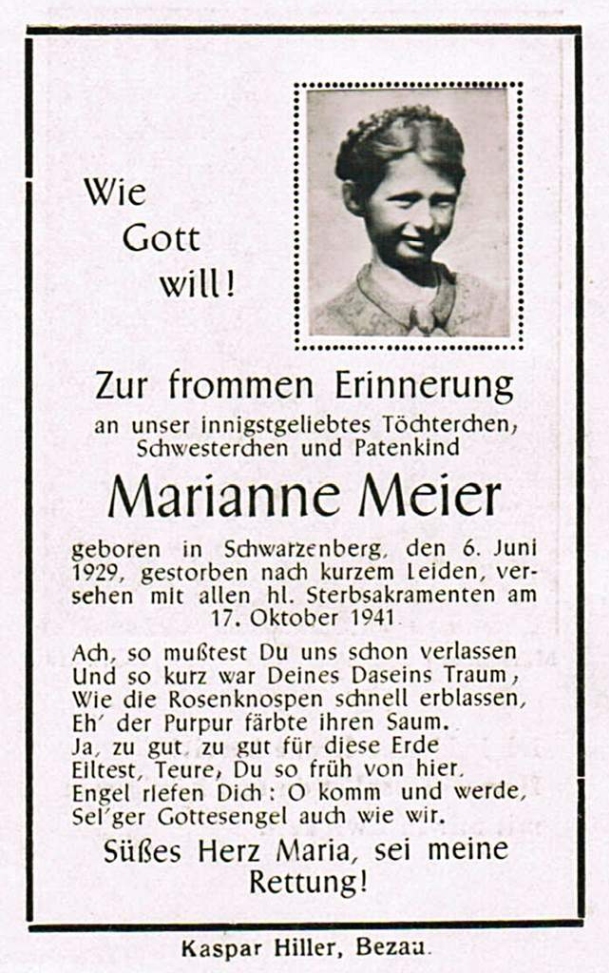 Wie
Gott
will!

Zur frommen Erinnerung

an unser innigstgeliebtes Töchterchen, Schwesterchen und Patenkind

Marianne Meier

geboren in Schwarzenberg, den 6. Juni 1929, gestorben nach kurzem Leiden, versehen mit allen hl. Sterbsakramenten am 17. Oktober 1941.

Ach, so mußtest Du uns schon verlassen
Und so kurz war Deines Daseins Traum,
Wie die Rosenknospen schnell erblassen,
Eh' der Purpur färbte ihren Saum.
Ja, zu gut, zu gut für diese Erde
Eiltest, Teure, Du so früh von hier.
Engel riefen Dich: O komm und werde,
Sel'ger Gottesengel auch wie wir.

Süßes Herz Maria, sei meine Rettung!

Kaspar Hiller, Bezau.